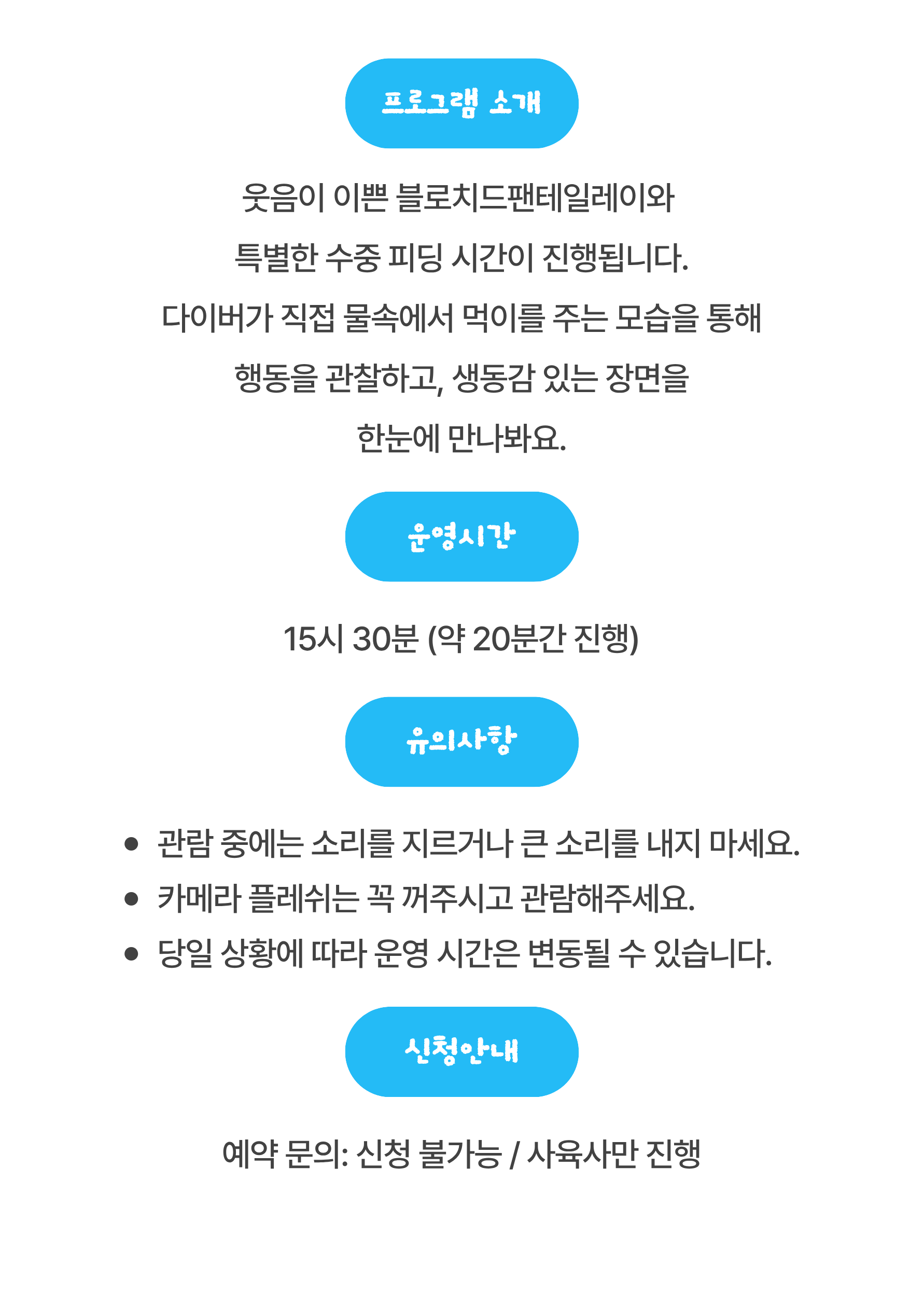 프로그램 소개

웃음이 이쁜 블로치드팬테일레이와

특별한 수중 피딩 시간이 진행됩니다.

다이버가 직접 물속에서 먹이를 주는 모습을 통해

행동을 관찰하고, 생동감 있는 장면을

한눈에 만나봐요.

운영시간

15시 30분 (약 20분간 진행)

유의사항

• 관람 중에는 소리를 지르거나 큰 소리를 내지 마세요.
• 카메라 플레쉬는 꼭 꺼주시고 관람해주세요.
• 당일 상황에 따라 운영 시간은 변동될 수 있습니다.

신청안내

예약 문의: 신청 불가능 / 사육사만 진행